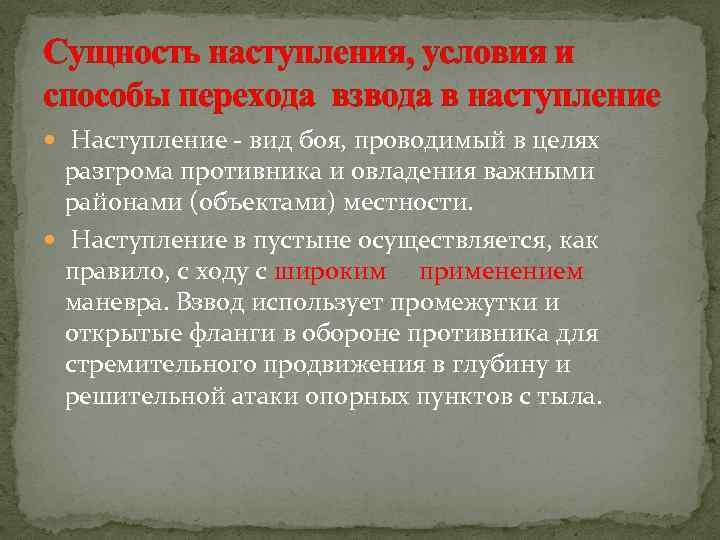 Сущность наступления, условия и способы перехода взвода в наступление

Наступление - вид боя, проводимый в целях разгрома противника и овладения важными районами (объектами) местности.

Наступление в пустыне осуществляется, как правило, с ходу с широким применением маневра. Взвод использует промежутки и открытые фланги в обороне противника для стремительного продвижения в глубину и решительной атаки опорных пунктов с тыла.